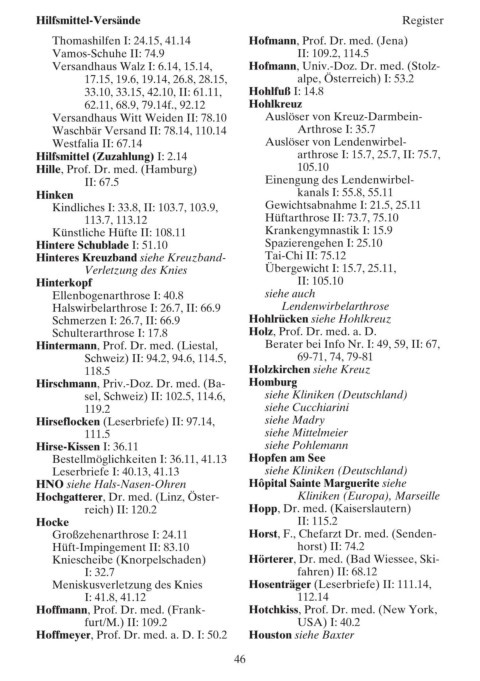 Hilfsmittel-Versände Register

Thomashilfen I: 24.15, 41.14
Vamos-Schuhe II: 74.9
Versandhaus Walz I: 6.14, 15.14, 17.15, 19.6, 19.14, 26.8, 28.15, 33.10, 33.15, 42.10, II: 61.11, 62.11, 68.9, 79.14f., 92.12
Versandhaus Witt Weiden II: 78.10
Waschbär Versand II: 78.14, 110.14
Westfalia II: 67.14
Hilfsmittel (Zuzahlung) I: 2.14
Hille, Prof. Dr. med. (Hamburg) II: 67.5
Hinken
Kindliches I: 33.8, II: 103.7, 103.9, 113.7, 113.12
Künstliche Hüfte II: 108.11
Hintere Schublade I: 51.10
Hinteres Kreuzband siehe Kreuzband-Verletzung des Knies
Hinterkopf
Ellenbogenarthrose I: 40.8
Halswirbelarthrose I: 26.7, II: 66.9
Schmerzen I: 26.7, II: 66.9
Schulterarthrose I: 17.8
Hintermann, Prof. Dr. med. (Liestal, Schweiz) II: 94.2, 94.6, 114.5, 118.5
Hirschmann, Priv.-Doz. Dr. med. (Basel, Schweiz) II: 102.5, 114.6, 119.2
Hirseflocken (Leserbriefe) II: 97.14, 111.5
Hirse-Kissen I: 36.11
Bestellmöglichkeiten I: 36.11, 41.13
Leserbriefe I: 40.13, 41.13
HNO siehe Hals-Nasen-Ohren
Hochgatterer, Dr. med. (Linz, Österreich) II: 120.2
Hocke
Großzehenarthrose I: 24.11
Hüft-Impingement II: 83.10
Kniescheibe (Knorpelschaden) I: 32.7
Meniskusverletzung des Knies I: 41.8, 41.12
Hoffmann, Prof. Dr. med. (Frankfurt/M.) II: 109.2
Hoffmeyer, Prof. Dr. med. a. D. I: 50.2

Hofmann, Prof. Dr. med. (Jena) II: 109.2, 114.5
Hofmann, Univ.-Doz. Dr. med. (Stolzalpe, Österreich) I: 53.2
Hohlfuß I: 14.8
Hohlkreuz
Auslöser von Kreuz-Darmbein-Arthrose I: 35.7
Auslöser von Lendenwirbelarthrose I: 15.7, 25.7, II: 75.7, 105.10
Einengung des Lendenwirbelkanals I: 55.8, 55.11
Gewichtsabnahme I: 21.5, 25.11
Hüftarthrose II: 73.7, 75.10
Krankengymnastik I: 15.9
Spazierengehen I: 25.10
Tai-Chi II: 75.12
Übergewicht I: 15.7, 25.11, II: 105.10
siehe auch Lendenwirbelarthrose
Hohlrücken siehe Hohlkreuz
Holz, Prof. Dr. med. a. D.
Berater bei Info Nr. I: 49, 59, II: 67, 69-71, 74, 79-81
Holzkirchen siehe Kreuz
Homburg
siehe Kliniken (Deutschland)
siehe Cucchiarini
siehe Madry
siehe Mittelmeier
siehe Pohlemann
Hopfen am See
siehe Kliniken (Deutschland)
Hôpital Sainte Marguerite siehe Kliniken (Europa), Marseille
Hopp, Dr. med. (Kaiserslautern) II: 115.2
Horst, F., Chefarzt Dr. med. (Sendenhorst) II: 74.2
Hörterer, Dr. med. (Bad Wiessee, Skifahren) II: 68.12
Hosenträger (Leserbriefe) II: 111.14, 112.14
Hotchkiss, Prof. Dr. med. (New York, USA) I: 40.2
Houston siehe Baxter

46